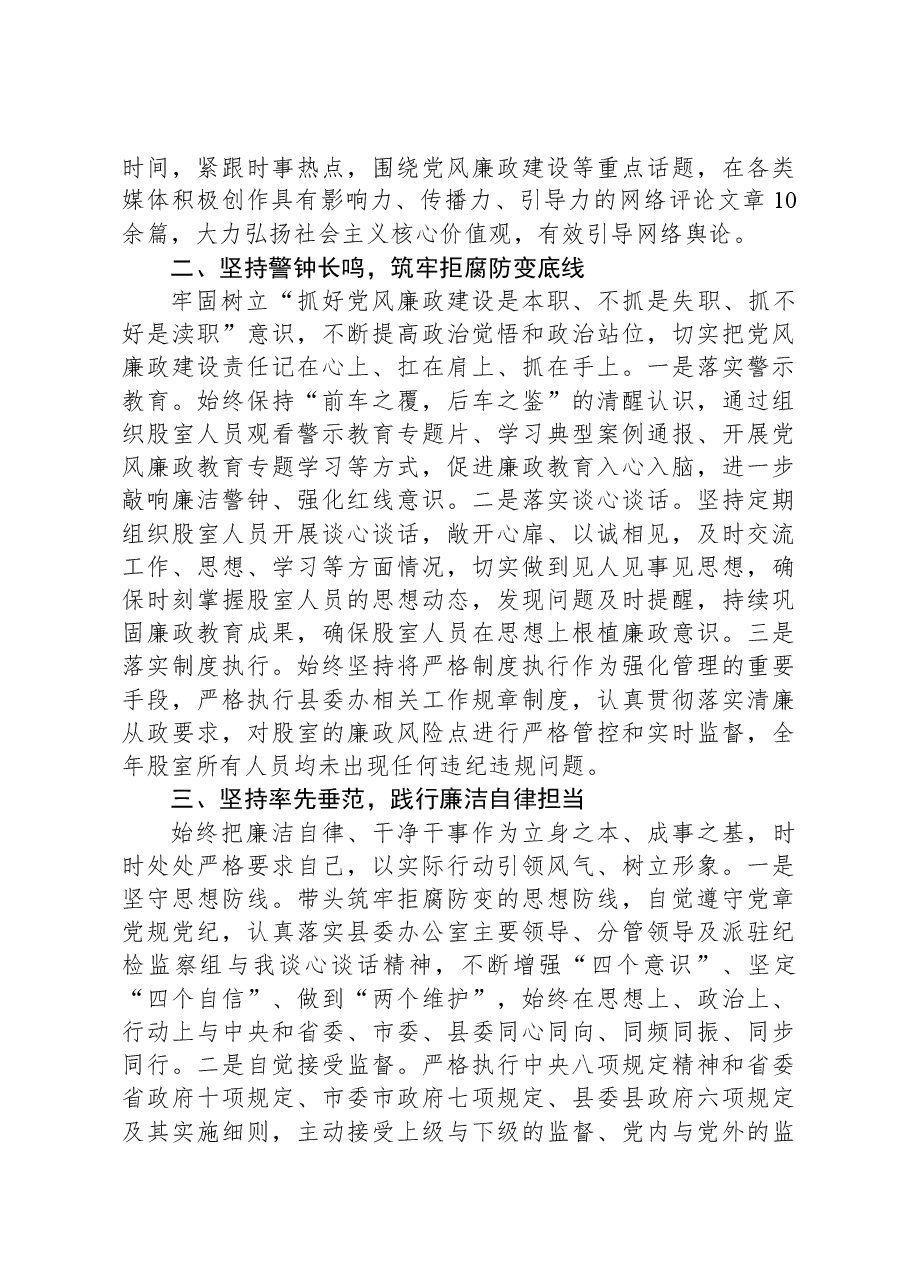 时间，紧跟时事热点，围绕党风廉政建设等重点话题，在各类媒体积极创作具有影响力、传播力、引导力的网络评论文章10余篇，大力弘扬社会主义核心价值观，有效引导网络舆论。

二、坚持警钟长鸣，筑牢拒腐防变底线

牢固树立“抓好党风廉政建设是本职、不抓是失职、抓不好是渎职”意识，不断提高政治觉悟和政治站位，切实把党风廉政建设责任记在心上、扛在肩上、抓在手上。一是落实警示教育。始终保持“前车之覆，后车之鉴”的清醒认识，通过组织股室人员观看警示教育专题片、学习典型案例通报、开展党风廉政教育专题学习等方式，促进廉政教育入心入脑，进一步敲响廉洁警钟、强化红线意识。二是落实谈心谈话。坚持定期组织股室人员开展谈心谈话，敞开心扉、以诚相见，及时交流工作、思想、学习等方面情况，切实做到见人见事见思想，确保时刻掌握股室人员的思想动态，发现问题及时提醒，持续巩固廉政教育成果，确保股室人员在思想上根植廉政意识。三是落实制度执行。始终坚持将严格制度执行作为强化管理的重要手段，严格执行县委办相关工作规章制度，认真贯彻落实清廉从政要求，对股室的廉政风险点进行严格管控和实时监督，全年股室所有人员均未出现任何违纪违规问题。

三、坚持率先垂范，践行廉洁自律担当

始终把廉洁自律、干净干事作为立身之本、成事之基，时时处处严格要求自己，以实际行动引领风气、树立形象。一是坚守思想防线。带头筑牢拒腐防变的思想防线，自觉遵守党章党规党纪，认真落实县委办公室主要领导、分管领导及派驻纪检监察组与我谈心谈话精神，不断增强“四个意识”、坚定“四个自信”、做到“两个维护”，始终在思想上、政治上、行动上与中央和省委、市委、县委同心同向、同频同振、同步同行。二是自觉接受监督。严格执行中央八项规定精神和省委省政府十项规定、市委市政府七项规定、县委县政府六项规定及其实施细则，主动接受上级与下级的监督、党内与党外的监